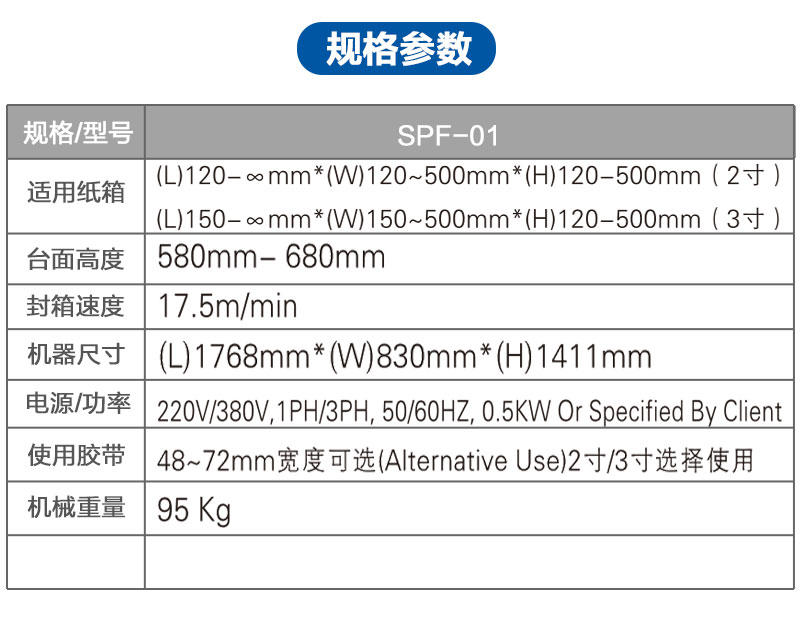 规格参数

| 规格/型号 | SPF-01 |
|---|---|
| 适用纸箱 | (L)120-∞mm*(W)120~500mm*(H)120-500mm（2寸） (L)150-∞mm*(W)150~500mm*(H)120-500mm（3寸） |
| 台面高度 | 580mm- 680mm |
| 封箱速度 | 17.5m/min |
| 机器尺寸 | (L)1768mm*(W)830mm*(H)1411mm |
| 电源/功率 | 220V/380V,1PH/3PH, 50/60HZ, 0.5KW Or Specified By Client |
| 使用胶带 | 48~72mm宽度可选(Alternative Use)2寸/3寸选择使用 |
| 机械重量 | 95 Kg |
| | |